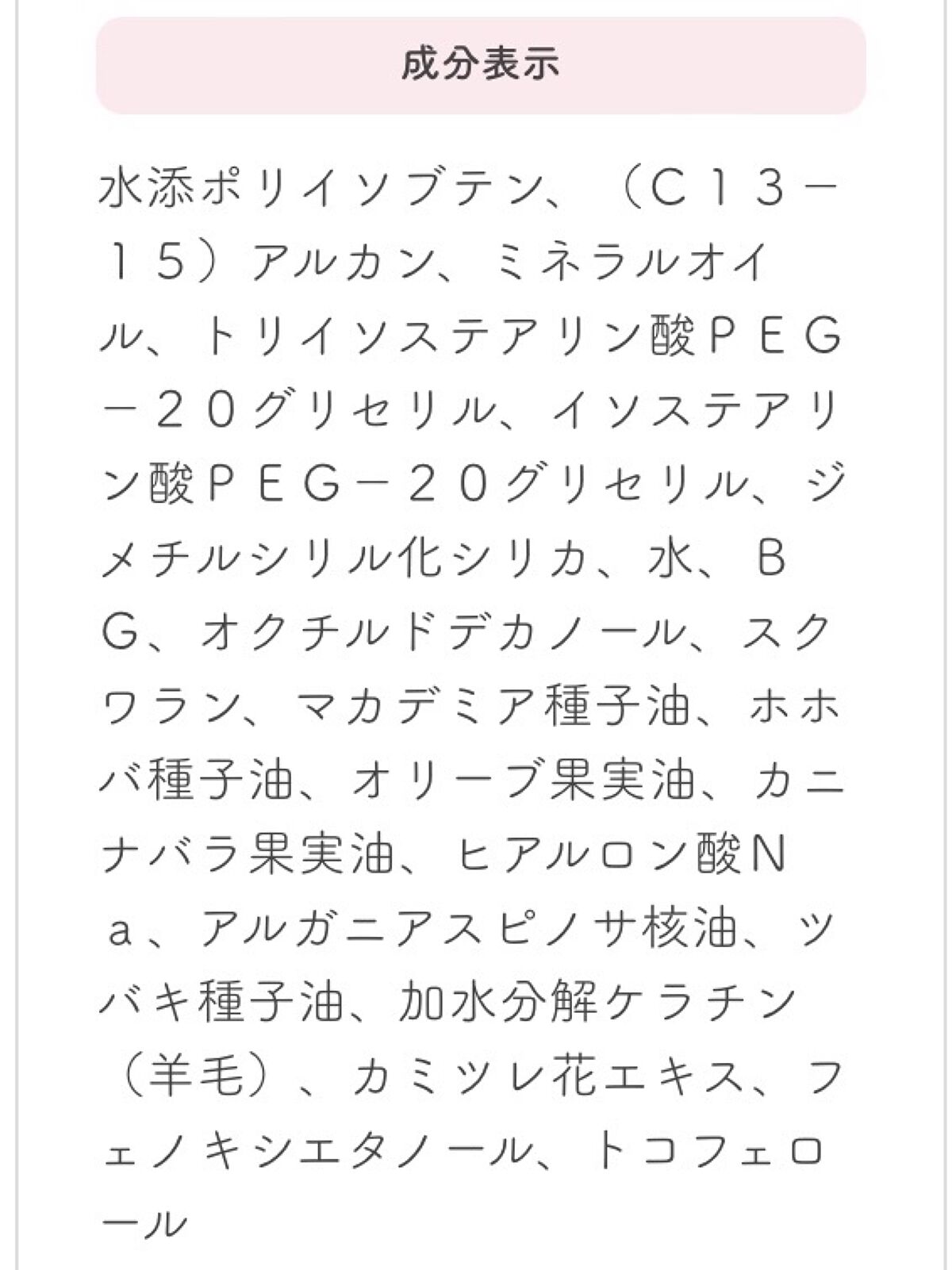 成分表示

水添ポリイソブテン、（Ｃ１３－１５）アルカン、ミネラルオイル、トリイソステアリン酸ＰＥＧ－２０グリセリル、イソステアリン酸ＰＥＧ－２０グリセリル、ジメチルシリル化シリカ、水、ＢＧ、オクチルドデカノール、スクワラン、マカデミア種子油、ホホバ種子油、オリーブ果実油、カニナバラ果実油、ヒアルロン酸Ｎａ、アルガニアスピノサ核油、ツバキ種子油、加水分解ケラチン（羊毛）、カミツレ花エキス、フェノキシエタノール、トコフェロール